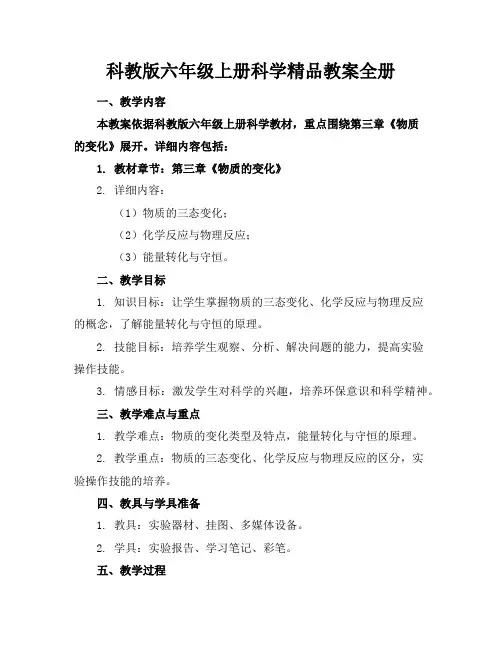 科教版六年级上册科学精品教案全册

一、教学内容

本教案依据科教版六年级上册科学教材，重点围绕第三章《物质的变化》展开。详细内容包括：

1. 教材章节：第三章《物质的变化》

2. 详细内容：

（1）物质的三态变化；

（2）化学反应与物理反应；

（3）能量转化与守恒。

二、教学目标

1. 知识目标：让学生掌握物质的三态变化、化学反应与物理反应的概念，了解能量转化与守恒的原理。

2. 技能目标：培养学生观察、分析、解决问题的能力，提高实验操作技能。

3. 情感目标：激发学生对科学的兴趣，培养环保意识和科学精神。

三、教学难点与重点

1. 教学难点：物质的变化类型及特点，能量转化与守恒的原理。

2. 教学重点：物质的三态变化、化学反应与物理反应的区分，实验操作技能的培养。

四、教具与学具准备

1. 教具：实验器材、挂图、多媒体设备。

2. 学具：实验报告、学习笔记、彩笔。

五、教学过程